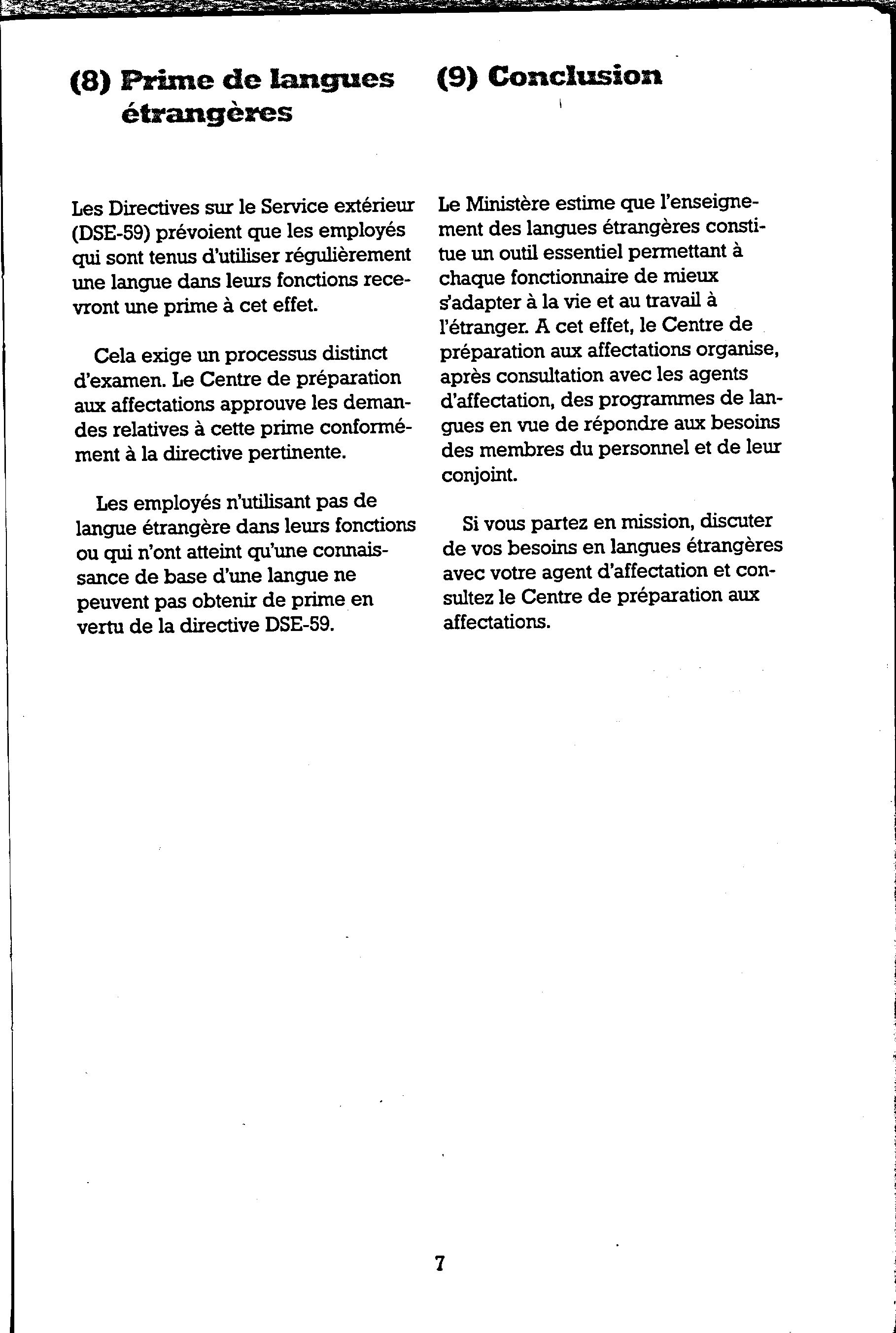 (8) Prime de langues étrangères

Les Directives sur le Service extérieur (DSE-59) prévoient que les employés qui sont tenus d'utiliser régulièrement une langue dans leurs fonctions recevront une prime à cet effet.

Cela exige un processus distinct d'examen. Le Centre de préparation aux affectations approuve les demandes relatives à cette prime conformément à la directive pertinente.

Les employés n'utilisant pas de langue étrangère dans leurs fonctions ou qui n'ont atteint qu'une connaissance de base d'une langue ne peuvent pas obtenir de prime en vertu de la directive DSE-59.

(9) Conclusion

Le Ministère estime que l'enseignement des langues étrangères constitue un outil essentiel permettant à chaque fonctionnaire de mieux s'adapter à la vie et au travail à l'étranger. A cet effet, le Centre de préparation aux affectations organise, après consultation avec les agents d'affectation, des programmes de langues en vue de répondre aux besoins des membres du personnel et de leur conjoint.

Si vous partez en mission, discuter de vos besoins en langues étrangères avec votre agent d'affectation et consultez le Centre de préparation aux affectations.

7